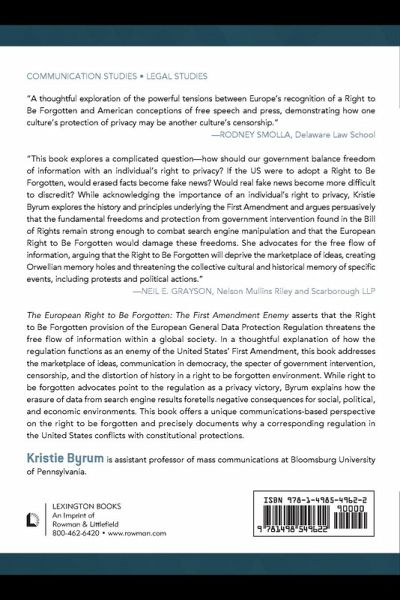 COMMUNICATION STUDIES • LEGAL STUDIES

"A thoughtful exploration of the powerful tensions between Europe's recognition of a Right to Be Forgotten and American conceptions of free speech and press, demonstrating how one culture's protection of privacy may be another culture's censorship."
—RODNEY SMOLLA, Delaware Law School

"This book explores a complicated question—how should our government balance freedom of information with an individual's right to privacy? If the US were to adopt a Right to Be Forgotten, would erased facts become fake news? Would real fake news become more difficult to discredit? While acknowledging the importance of an individual's right to privacy, Kristie Byrum explores the history and principles underlying the First Amendment and argues persuasively that the fundamental freedoms and protection from government intervention found in the Bill of Rights remain strong enough to combat search engine manipulation and that the European Right to Be Forgotten would damage these freedoms. She advocates for the free flow of information, arguing that the Right to Be Forgotten will deprive the marketplace of ideas, creating Orwellian memory holes and threatening the collective cultural and historical memory of specific events, including protests and political actions."
—NEIL E. GRAYSON, Nelson Mullins Riley and Scarborough LLP

The European Right to Be Forgotten: The First Amendment Enemy asserts that the Right to Be Forgotten provision of the European General Data Protection Regulation threatens the free flow of information within a global society. In a thoughtful explanation of how the regulation functions as an enemy of the United States' First Amendment, this book addresses the marketplace of ideas, communication in democracy, the specter of government intervention, censorship, and the distortion of history in a right to be forgotten environment. While right to be forgotten advocates point to the regulation as a privacy victory, Byrum explains how the erasure of data from search engine results foretells negative consequences for social, political, and economic environments. This book offers a unique communications-based perspective on the right to be forgotten and precisely documents why a corresponding regulation in the United States conflicts with constitutional protections.

Kristie Byrum is assistant professor of mass communications at Bloomsburg University of Pennsylvania.

LEXINGTON BOOKS
An Imprint of
Rowman & Littlefield
800-462-6420 • www.rowman.com

ISBN 978-1-4985-4962-2
90000
9 781498 549622